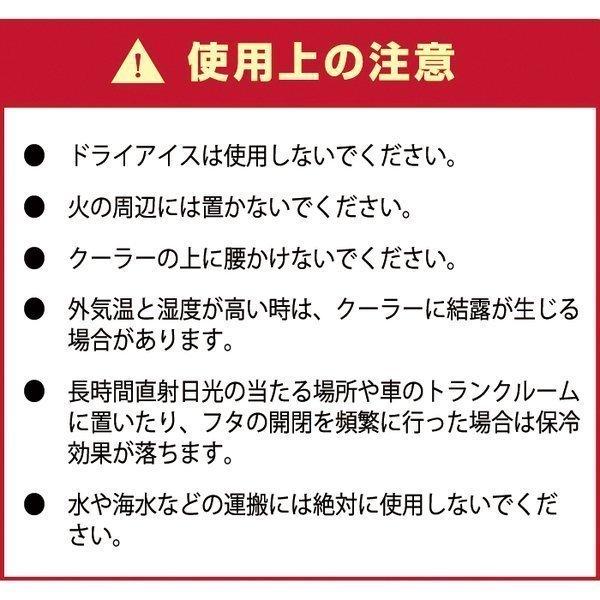 使用上の注意

● ドライアイスは使用しないでください。

● 火の周辺には置かないでください。

● クーラーの上に腰かけないでください。

● 外気温と湿度が高い時は、クーラーに結露が生じる場合があります。

● 長時間直射日光の当たる場所や車のトランクルームに置いたり、フタの開閉を頻繁に行った場合は保冷効果が落ちます。

● 水や海水などの運搬には絶対に使用しないでください。